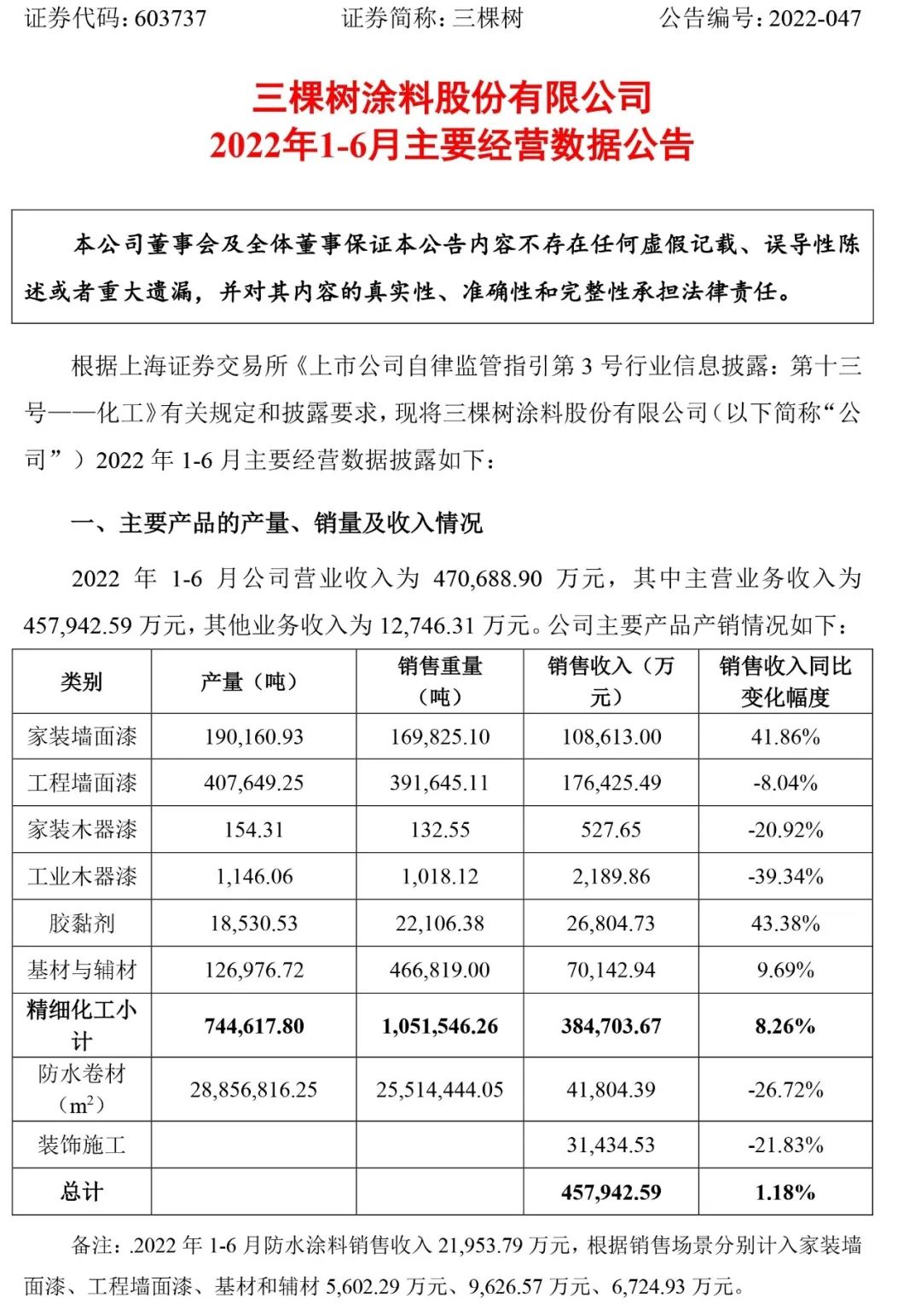 证券代码：603737　　　　证券简称：三棵树　　　　公告编号：2022-047

三棵树涂料股份有限公司
2022年1-6月主要经营数据公告

本公司董事会及全体董事保证本公告内容不存在任何虚假记载、误导性陈述或者重大遗漏，并对其内容的真实性、准确性和完整性承担法律责任。

根据上海证券交易所《上市公司自律监管指引第 3 号行业信息披露：第十三号——化工》有关规定和披露要求，现将三棵树涂料股份有限公司（以下简称“公司”）2022 年 1-6 月主要经营数据披露如下：

一、主要产品的产量、销量及收入情况

2022 年 1-6 月公司营业收入为 470,688.90 万元，其中主营业务收入为 457,942.59 万元，其他业务收入为 12,746.31 万元。公司主要产品产销情况如下：

| 类别 | 产量（吨） | 销售重量（吨） | 销售收入（万元） | 销售收入同比变化幅度 |
|---|---|---|---|---|
| 家装墙面漆 | 190,160.93 | 169,825.10 | 108,613.00 | 41.86% |
| 工程墙面漆 | 407,649.25 | 391,645.11 | 176,425.49 | -8.04% |
| 家装木器漆 | 154.31 | 132.55 | 527.65 | -20.92% |
| 工业木器漆 | 1,146.06 | 1,018.12 | 2,189.86 | -39.34% |
| 胶黏剂 | 18,530.53 | 22,106.38 | 26,804.73 | 43.38% |
| 基材与辅材 | 126,976.72 | 466,819.00 | 70,142.94 | 9.69% |
| 精细化工小计 | 744,617.80 | 1,051,546.26 | 384,703.67 | 8.26% |
| 防水卷材（$m^2$） | 28,856,816.25 | 25,514,444.05 | 41,804.39 | -26.72% |
| 装饰施工 | | | 31,434.53 | -21.83% |
| 总计 | | | 457,942.59 | 1.18% |

备注：.2022 年 1-6 月防水涂料销售收入 21,953.79 万元，根据销售场景分别计入家装墙面漆、工程墙面漆、基材和辅材 5,602.29 万元、9,626.57 万元、6,724.93 万元。